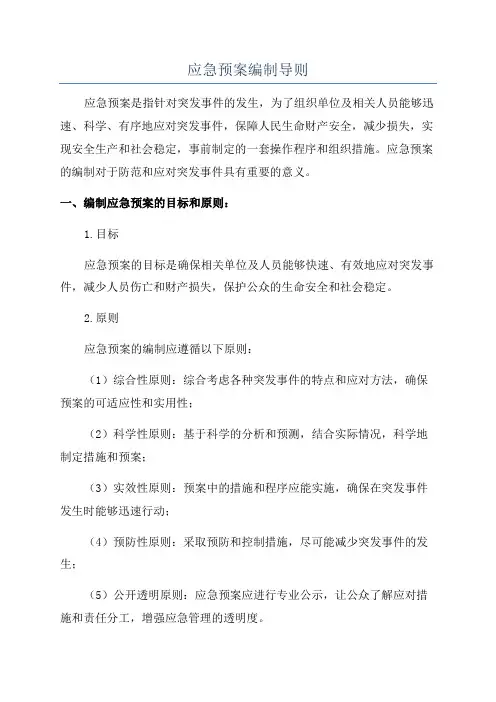 应急预案编制导则

应急预案是指针对突发事件的发生，为了组织单位及相关人员能够迅速、科学、有序地应对突发事件，保障人民生命财产安全，减少损失，实现安全生产和社会稳定，事前制定的一套操作程序和组织措施。应急预案的编制对于防范和应对突发事件具有重要的意义。

一、编制应急预案的目标和原则：

1.目标

应急预案的目标是确保相关单位及人员能够快速、有效地应对突发事件，减少人员伤亡和财产损失，保护公众的生命安全和社会稳定。

2.原则

应急预案的编制应遵循以下原则：

（1）综合性原则：综合考虑各种突发事件的特点和应对方法，确保预案的可适应性和实用性；

（2）科学性原则：基于科学的分析和预测，结合实际情况，科学地制定措施和预案；

（3）实效性原则：预案中的措施和程序应能实施，确保在突发事件发生时能够迅速行动；

（4）预防性原则：采取预防和控制措施，尽可能减少突发事件的发生；

（5）公开透明原则：应急预案应进行专业公示，让公众了解应对措施和责任分工，增强应急管理的透明度。